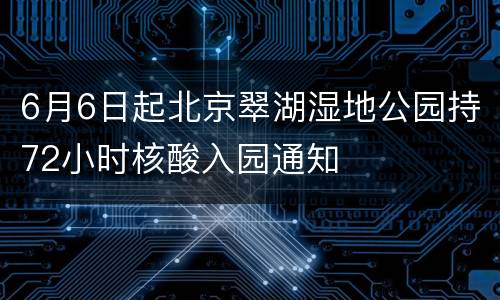 6月6日起北京翠湖湿地公园持72小时核酸入园通知